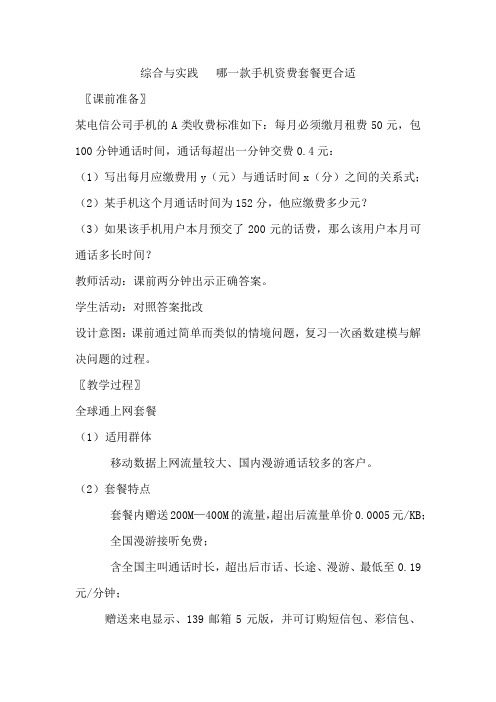 综合与实践　哪一款手机资费套餐更合适

〖课前准备〗

某电信公司手机的 A 类收费标准如下：每月必须缴月租费 50 元，包 100 分钟通话时间，通话每超出一分钟交费 0.4 元：

（1）写出每月应缴费用 y（元）与通话时间 x（分）之间的关系式；

（2）某手机这个月通话时间为 152 分，他应缴费多少元？

（3）如果该手机用户本月预交了 200 元的话费，那么该用户本月可通话多长时间？

教师活动：课前两分钟出示正确答案。

学生活动：对照答案批改

设计意图：课前通过简单而类似的情境问题，复习一次函数建模与解决问题的过程。

〖教学过程〗

全球通上网套餐

（1）适用群体

移动数据上网流量较大、国内漫游通话较多的客户。

（2）套餐特点

套餐内赠送 200M—400M 的流量，超出后流量单价 0.0005 元/KB；

全国漫游接听免费；

含全国主叫通话时长，超出后市话、长途、漫游、最低至 0.19 元/分钟；

赠送来电显示、139 邮箱 5 元版，并可订购短信包、彩信包、